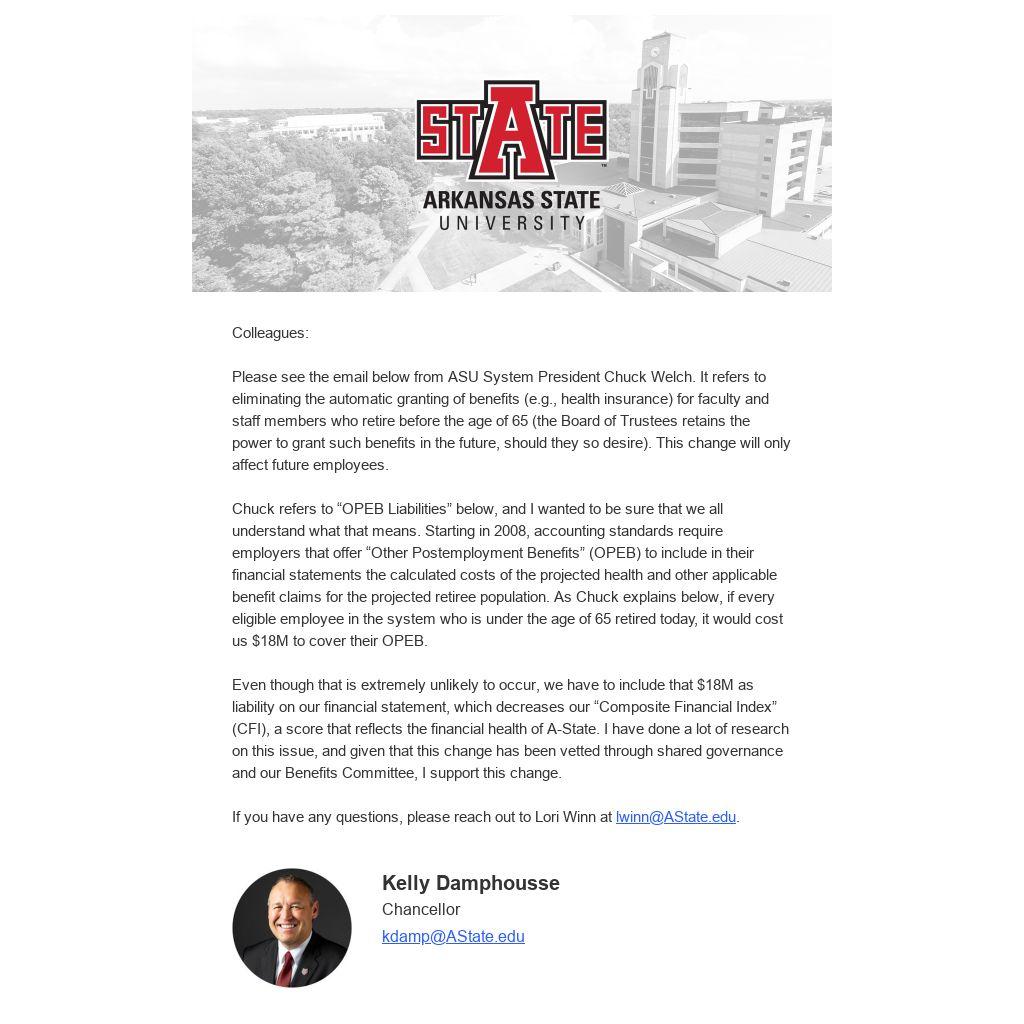 STATE
ARKANSAS STATE
UNIVERSITY

Colleagues:

Please see the email below from ASU System President Chuck Welch. It refers to eliminating the automatic granting of benefits (e.g., health insurance) for faculty and staff members who retire before the age of 65 (the Board of Trustees retains the power to grant such benefits in the future, should they so desire). This change will only affect future employees.

Chuck refers to “OPEB Liabilities” below, and I wanted to be sure that we all understand what that means. Starting in 2008, accounting standards require employers that offer “Other Postemployment Benefits” (OPEB) to include in their financial statements the calculated costs of the projected health and other applicable benefit claims for the projected retiree population. As Chuck explains below, if every eligible employee in the system who is under the age of 65 retired today, it would cost us $18M to cover their OPEB.

Even though that is extremely unlikely to occur, we have to include that $18M as liability on our financial statement, which decreases our “Composite Financial Index” (CFI), a score that reflects the financial health of A-State. I have done a lot of research on this issue, and given that this change has been vetted through shared governance and our Benefits Committee, I support this change.

If you have any questions, please reach out to Lori Winn at lwinn@AState.edu.

Kelly Damphousse
Chancellor
kdamp@AState.edu